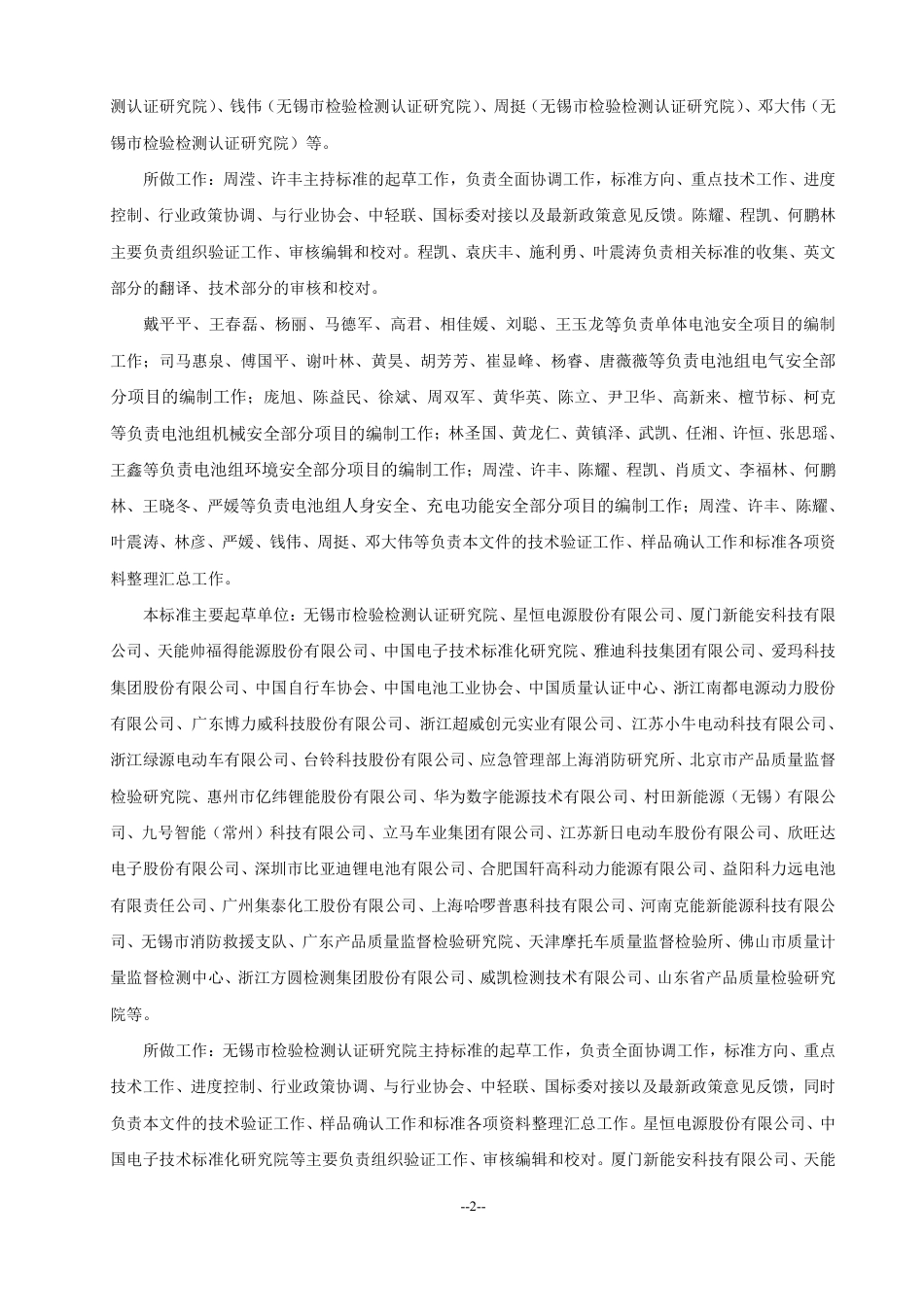 测认证研究院）、钱伟（无锡市检验检测认证研究院）、周挺（无锡市检验检测认证研究院）、邓大伟（无锡市检验检测认证研究院）等。

所做工作：周滢、许丰主持标准的起草工作，负责全面协调工作，标准方向、重点技术工作、进度控制、行业政策协调、与行业协会、中轻联、国标委对接以及最新政策意见反馈。陈耀、程凯、何鹏林主要负责组织验证工作、审核编辑和校对。程凯、袁庆丰、施利勇、叶震涛负责相关标准的收集、英文部分的翻译、技术部分的审核和校对。

戴平平、王春磊、杨丽、马德军、高君、相佳媛、刘聪、王玉龙等负责单体电池安全项目的编制工作；司马惠泉、傅国平、谢叶林、黄昊、胡芳芳、崔显峰、杨睿、唐薇薇等负责电池组电气安全部分项目的编制工作；庞旭、陈益民、徐斌、周双军、黄华英、陈立、尹卫华、高新来、檀节标、柯克等负责电池组机械安全部分项目的编制工作；林圣国、黄龙仁、黄镇泽、武凯、任湘、许恒、张思瑶、王鑫等负责电池组环境安全部分项目的编制工作；周滢、许丰、陈耀、程凯、肖质文、李福林、何鹏林、王晓冬、严媛等负责电池组人身安全、充电功能安全部分项目的编制工作；周滢、许丰、陈耀、叶震涛、林彦、严媛、钱伟、周挺、邓大伟等负责本文件的技术验证工作、样品确认工作和标准各项资料整理汇总工作。

本标准主要起草单位：无锡市检验检测认证研究院、星恒电源股份有限公司、厦门新能安科技有限公司、天能帅福得能源股份有限公司、中国电子技术标准化研究院、雅迪科技集团有限公司、爱玛科技集团股份有限公司、中国自行车协会、中国电池工业协会、中国质量认证中心、浙江南都电源动力股份有限公司、广东博力威科技股份有限公司、浙江超威创元实业有限公司、江苏小牛电动科技有限公司、浙江绿源电动车有限公司、台铃科技股份有限公司、应急管理部上海消防研究所、北京市产品质量监督检验研究院、惠州市亿纬锂能股份有限公司、华为数字能源技术有限公司、村田新能源（无锡）有限公司、九号智能（常州）科技有限公司、立马车业集团有限公司、江苏新日电动车股份有限公司、欣旺达电子股份有限公司、深圳市比亚迪锂电池有限公司、合肥国轩高科动力能源有限公司、益阳科力远电池有限责任公司、广州集泰化工股份有限公司、上海哈啰普惠科技有限公司、河南克能新能源科技有限公司、无锡市消防救援支队、广东产品质量监督检验研究院、天津摩托车质量监督检验所、佛山市质量计量监督检测中心、浙江方圆检测集团股份有限公司、威凯检测技术有限公司、山东省产品质量检验研究院等。

所做工作：无锡市检验检测认证研究院主持标准的起草工作，负责全面协调工作，标准方向、重点技术工作、进度控制、行业政策协调、与行业协会、中轻联、国标委对接以及最新政策意见反馈，同时负责本文件的技术验证工作、样品确认工作和标准各项资料整理汇总工作。星恒电源股份有限公司、中国电子技术标准化研究院等主要负责组织验证工作、审核编辑和校对。厦门新能安科技有限公司、天能

--2--